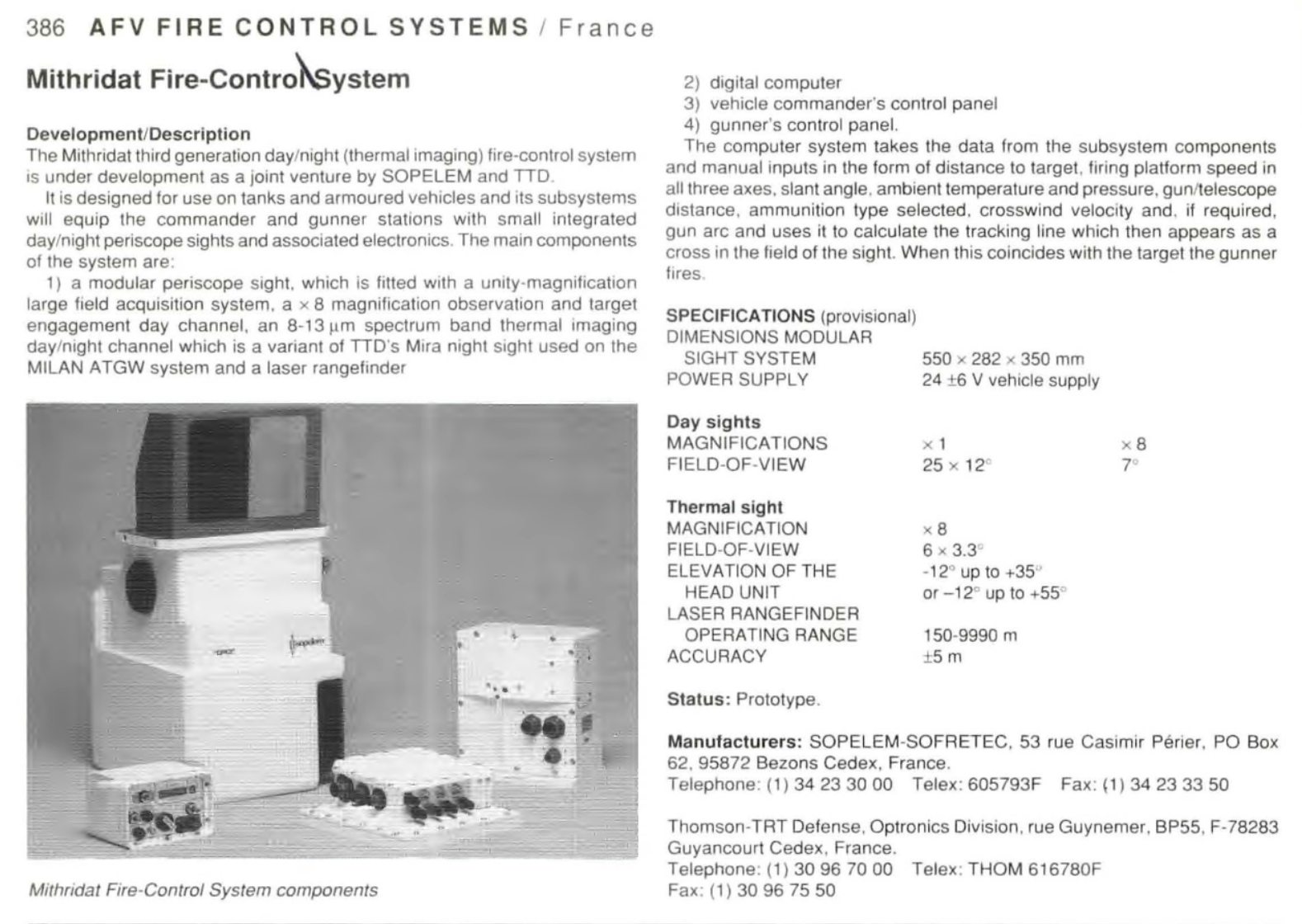 386 AFV FIRE CONTROL SYSTEMS / France

Mithridat Fire-Control System

Development/Description

The Mithridat third generation day/night (thermal imaging) fire-control system is under development as a joint venture by SOPELEM and TTD.

It is designed for use on tanks and armoured vehicles and its subsystems will equip the commander and gunner stations with small integrated day/night periscope sights and associated electronics. The main components of the system are:

1) a modular periscope sight, which is fitted with a unity-magnification large field acquisition system, a × 8 magnification observation and target engagement day channel, an 8-13 μm spectrum band thermal imaging day/night channel which is a variant of TTD's Mira night sight used on the MILAN ATGW system and a laser rangefinder

Mithridat Fire-Control System components

2) digital computer
3) vehicle commander's control panel
4) gunner's control panel.

The computer system takes the data from the subsystem components and manual inputs in the form of distance to target, firing platform speed in all three axes, slant angle, ambient temperature and pressure, gun/telescope distance, ammunition type selected, crosswind velocity and, if required, gun arc and uses it to calculate the tracking line which then appears as a cross in the field of the sight. When this coincides with the target the gunner fires.

SPECIFICATIONS (provisional)
DIMENSIONS MODULAR
SIGHT SYSTEM 550 × 282 × 350 mm
POWER SUPPLY 24 ±6 V vehicle supply

Day sights
MAGNIFICATIONS × 1 × 8
FIELD-OF-VIEW 25 × 12° 7°

Thermal sight
MAGNIFICATION × 8
FIELD-OF-VIEW 6 × 3.3°
ELEVATION OF THE HEAD UNIT -12° up to +35° or –12° up to +55°
LASER RANGEFINDER
OPERATING RANGE 150-9990 m
ACCURACY ±5 m

Status: Prototype.

Manufacturers: SOPELEM-SOFRETEC, 53 rue Casimir Périer, PO Box 62, 95872 Bezons Cedex, France.
Telephone: (1) 34 23 30 00 Telex: 605793F Fax: (1) 34 23 33 50

Thomson-TRT Defense, Optronics Division, rue Guynemer, BP55, F-78283 Guyancourt Cedex, France.
Telephone: (1) 30 96 70 00 Telex: THOM 616780F
Fax: (1) 30 96 75 50